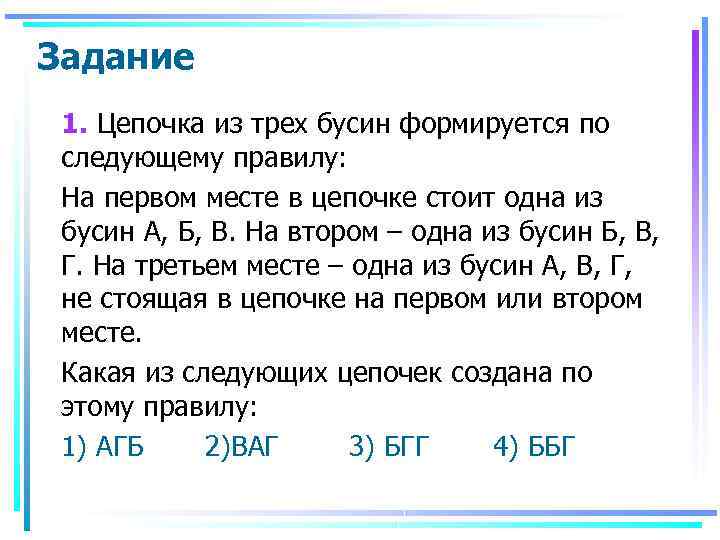 Задание

1. Цепочка из трех бусин формируется по следующему правилу:

На первом месте в цепочке стоит одна из бусин А, Б, В. На втором – одна из бусин Б, В, Г. На третьем месте – одна из бусин А, В, Г, не стоящая в цепочке на первом или втором месте.

Какая из следующих цепочек создана по этому правилу:

1) АГБ 2)ВАГ 3) БГГ 4) ББГ